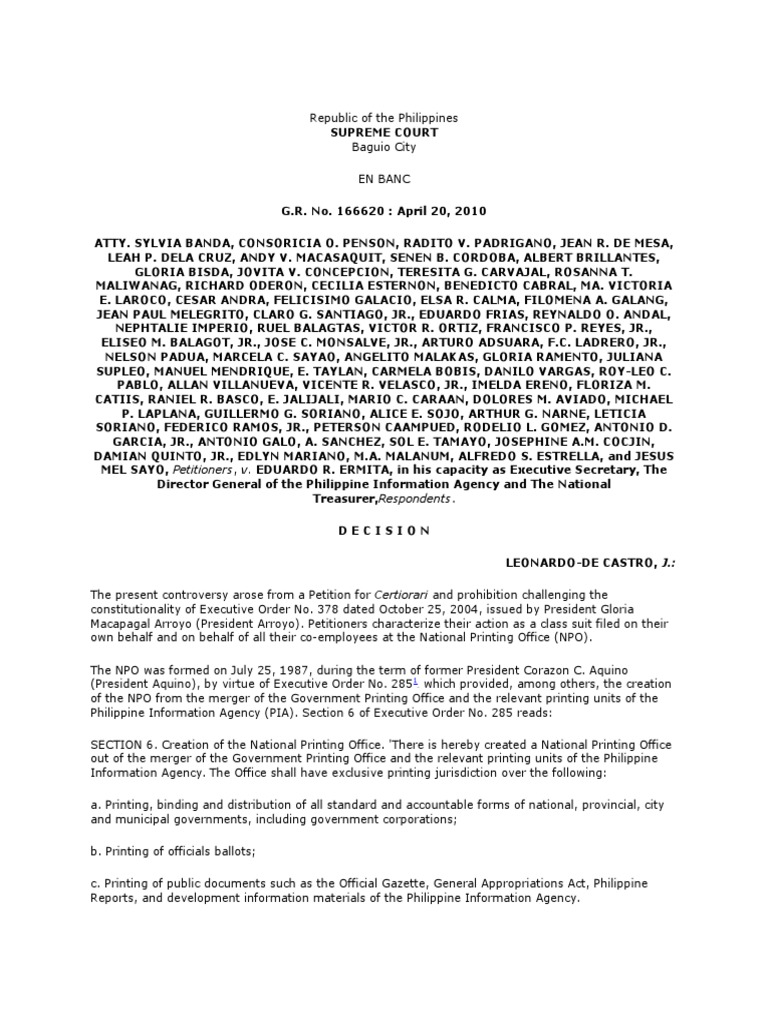 Republic of the Philippines
SUPREME COURT
Baguio City

EN BANC

G.R. No. 166620 : April 20, 2010

ATTY. SYLVIA BANDA, CONSORICIA O. PENSON, RADITO V. PADRIGANO, JEAN R. DE MESA, LEAH P. DELA CRUZ, ANDY V. MACASAQUIT, SENEN B. CORDOBA, ALBERT BRILLANTES, GLORIA BISDA, JOVITA V. CONCEPCION, TERESITA G. CARVAJAL, ROSANNA T. MALIWANAG, RICHARD ODERON, CECILIA ESTERNON, BENEDICTO CABRAL, MA. VICTORIA E. LAROCO, CESAR ANDRA, FELICISIMO GALACIO, ELSA R. CALMA, FILOMENA A. GALANG, JEAN PAUL MELEGRITO, CLARO G. SANTIAGO, JR., EDUARDO FRIAS, REYNALDO O. ANDAL, NEPHTALIE IMPERIO, RUEL BALAGTAS, VICTOR R. ORTIZ, FRANCISCO P. REYES, JR., ELISEO M. BALAGOT, JR., JOSE C. MONSALVE, JR., ARTURO ADSUARA, F.C. LADRERO, JR., NELSON PADUA, MARCELA C. SAYAO, ANGELITO MALAKAS, GLORIA RAMENTO, JULIANA SUPLEO, MANUEL MENDRIQUE, E. TAYLAN, CARMELA BOBIS, DANILO VARGAS, ROY-LEO C. PABLO, ALLAN VILLANUEVA, VICENTE R. VELASCO, JR., IMELDA ERENO, FLORIZA M. CATIIS, RANIEL R. BASCO, E. JALIJALI, MARIO C. CARAAN, DOLORES M. AVIADO, MICHAEL P. LAPLANA, GUILLERMO G. SORIANO, ALICE E. SOJO, ARTHUR G. NARNE, LETICIA SORIANO, FEDERICO RAMOS, JR., PETERSON CAAMPUED, RODELIO L. GOMEZ, ANTONIO D. GARCIA, JR., ANTONIO GALO, A. SANCHEZ, SOL E. TAMAYO, JOSEPHINE A.M. COCJIN, DAMIAN QUINTO, JR., EDLYN MARIANO, M.A. MALANUM, ALFREDO S. ESTRELLA, and JESUS MEL SAYO, Petitioners, v. EDUARDO R. ERMITA, in his capacity as Executive Secretary, The Director General of the Philippine Information Agency and The National Treasurer,Respondents.

D E C I S I O N

LEONARDO-DE CASTRO, J.:

The present controversy arose from a Petition for Certiorari and prohibition challenging the constitutionality of Executive Order No. 378 dated October 25, 2004, issued by President Gloria Macapagal Arroyo (President Arroyo). Petitioners characterize their action as a class suit filed on their own behalf and on behalf of all their co-employees at the National Printing Office (NPO).

The NPO was formed on July 25, 1987, during the term of former President Corazon C. Aquino (President Aquino), by virtue of Executive Order No. 285$^1$ which provided, among others, the creation of the NPO from the merger of the Government Printing Office and the relevant printing units of the Philippine Information Agency (PIA). Section 6 of Executive Order No. 285 reads:

SECTION 6. Creation of the National Printing Office. 'There is hereby created a National Printing Office out of the merger of the Government Printing Office and the relevant printing units of the Philippine Information Agency. The Office shall have exclusive printing jurisdiction over the following:

a. Printing, binding and distribution of all standard and accountable forms of national, provincial, city and municipal governments, including government corporations;

b. Printing of officials ballots;

c. Printing of public documents such as the Official Gazette, General Appropriations Act, Philippine Reports, and development information materials of the Philippine Information Agency.